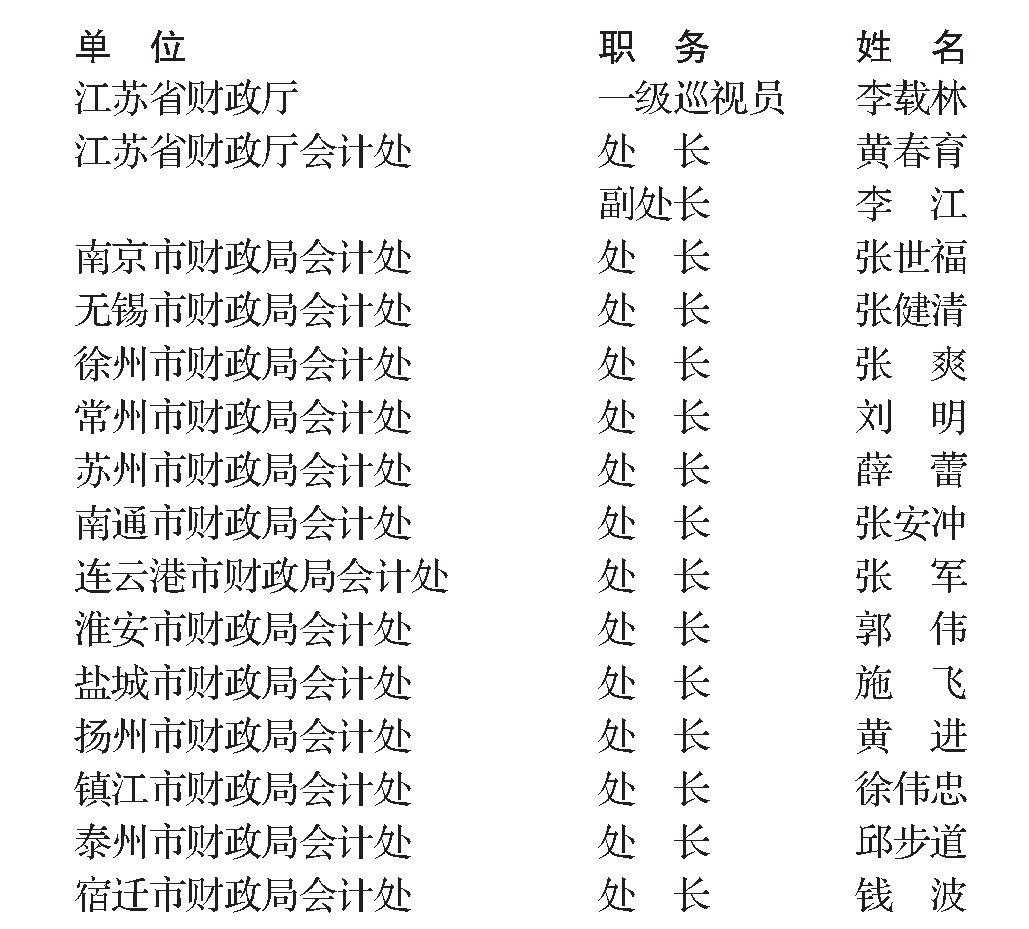 | 单　位 | 职　务 | 姓　名 |
|---|---|---|
| 江苏省财政厅 | 一级巡视员 | 李载林 |
| 江苏省财政厅会计处 | 处　长 | 黄春育 |
|  | 副处长 | 李　江 |
| 南京市财政局会计处 | 处　长 | 张世福 |
| 无锡市财政局会计处 | 处　长 | 张健清 |
| 徐州市财政局会计处 | 处　长 | 张　爽 |
| 常州市财政局会计处 | 处　长 | 刘　明 |
| 苏州市财政局会计处 | 处　长 | 薛　蕾 |
| 南通市财政局会计处 | 处　长 | 张安冲 |
| 连云港市财政局会计处 | 处　长 | 张　军 |
| 淮安市财政局会计处 | 处　长 | 郭　伟 |
| 盐城市财政局会计处 | 处　长 | 施　飞 |
| 扬州市财政局会计处 | 处　长 | 黄　进 |
| 镇江市财政局会计处 | 处　长 | 徐伟忠 |
| 泰州市财政局会计处 | 处　长 | 邱步道 |
| 宿迁市财政局会计处 | 处　长 | 钱　波 |